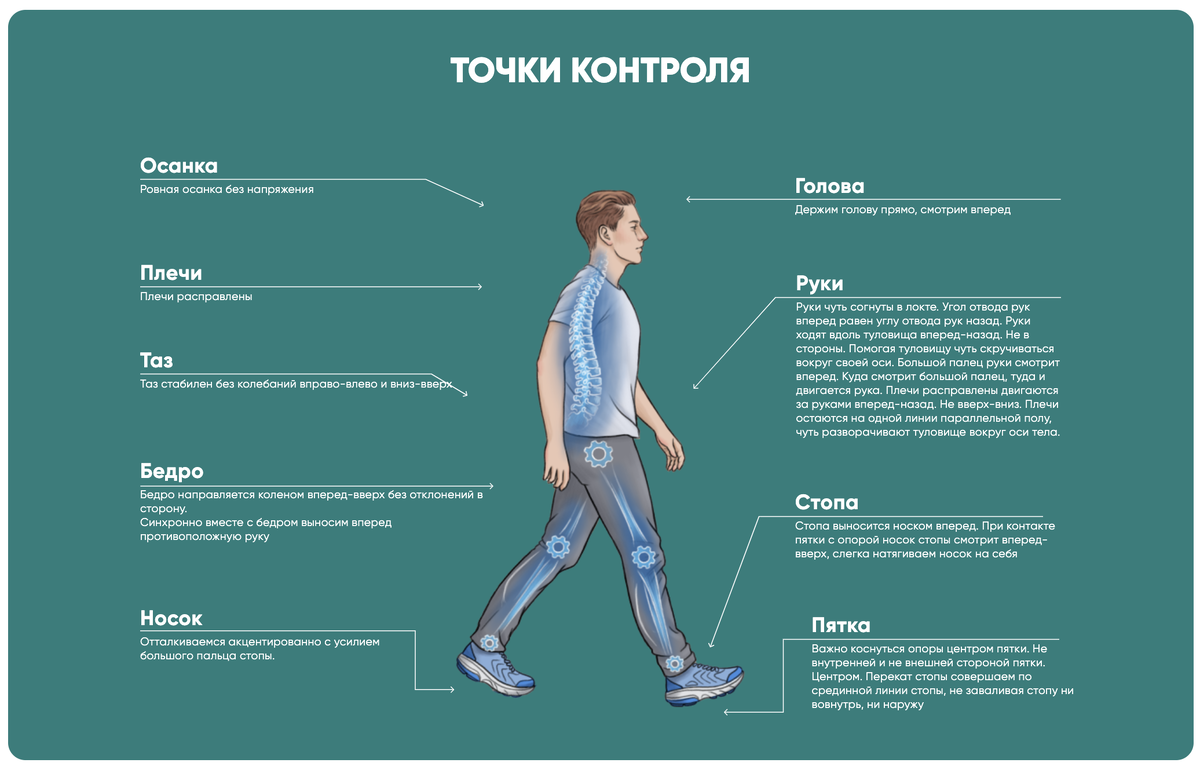 ТОЧКИ КОНТРОЛЯ

Осанка
Ровная осанка без напряжения

Плечи
Плечи расправлены

Таз
Таз стабилен без колебаний вправо-влево и вниз-вверх

Бедро
Бедро направляется коленом вперед-вверх без отклонений в сторону.
Синхронно вместе с бедром выносим вперед противоположную руку

Носок
Отталкиваемся акцентированно с усилием большого пальца стопы.

Голова
Держим голову прямо, смотрим вперед

Руки
Руки чуть согнуты в локте. Угол отвода рук вперед равен углу отвода рук назад. Руки ходят вдоль туловища вперед-назад. Не в стороны. Помогая туловищу чуть скручиваться вокруг своей оси. Большой палец руки смотрит вперед. Куда смотрит большой палец, туда и двигается рука. Плечи расправлены двигаются за руками вперед-назад. Не вверх-вниз. Плечи остаются на одной линии параллельной полу, чуть разворачивают туловище вокруг оси тела.

Стопа
Стопа выносится носком вперед. При контакте пятки с опорой носок стопы смотрит вперед-вверх, слегка натягиваем носок на себя

Пятка
Важно коснуться опоры центром пятки. Не внутренней и не внешней стороной пятки. Центром. Перекат стопы совершаем по срединной линии стопы, не заваливая стопу ни вовнутрь, ни наружу